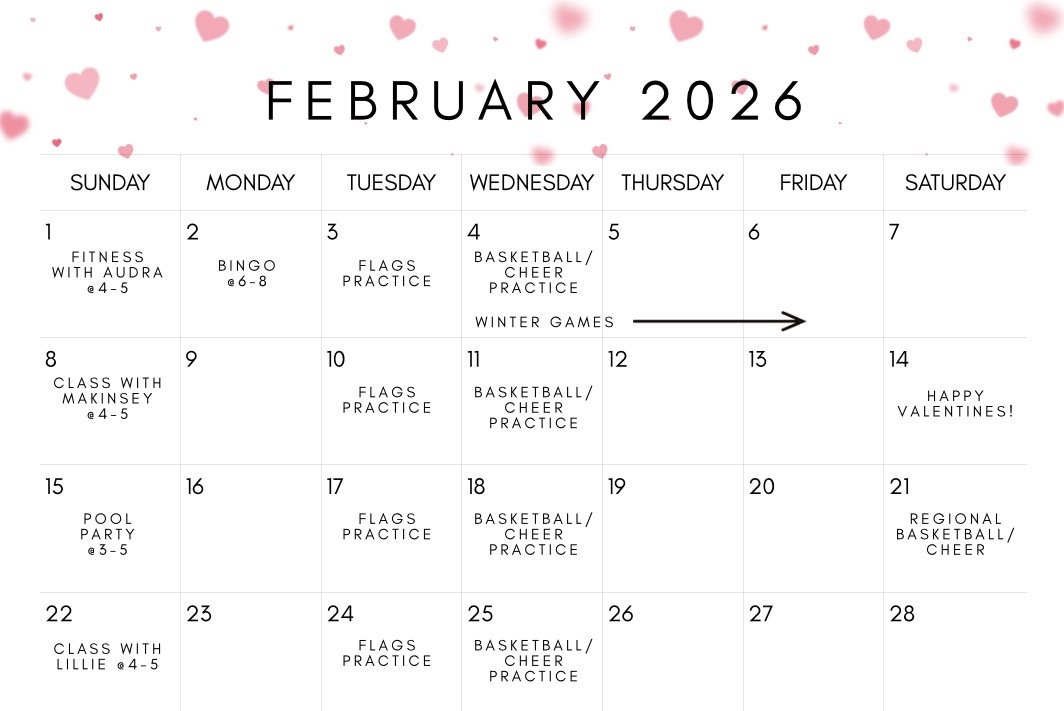 FEBRUARY 2026

| SUNDAY | MONDAY | TUESDAY | WEDNESDAY | THURSDAY | FRIDAY | SATURDAY |
|---|---|---|---|---|---|---|
| 1 FITNESS WITH AUDRA @4-5 | 2 BINGO @6-8 | 3 FLAGS PRACTICE | 4 BASKETBALL/ CHEER PRACTICE WINTER GAMES → | 5 | 6 | 7 |
| 8 CLASS WITH MAKINSEY @4-5 | 9 | 10 FLAGS PRACTICE | 11 BASKETBALL/ CHEER PRACTICE | 12 | 13 | 14 HAPPY VALENTINES! |
| 15 POOL PARTY @3-5 | 16 | 17 FLAGS PRACTICE | 18 BASKETBALL/ CHEER PRACTICE | 19 | 20 | 21 REGIONAL BASKETBALL/ CHEER |
| 22 CLASS WITH LILLIE @4-5 | 23 | 24 FLAGS PRACTICE | 25 BASKETBALL/ CHEER PRACTICE | 26 | 27 | 28 |